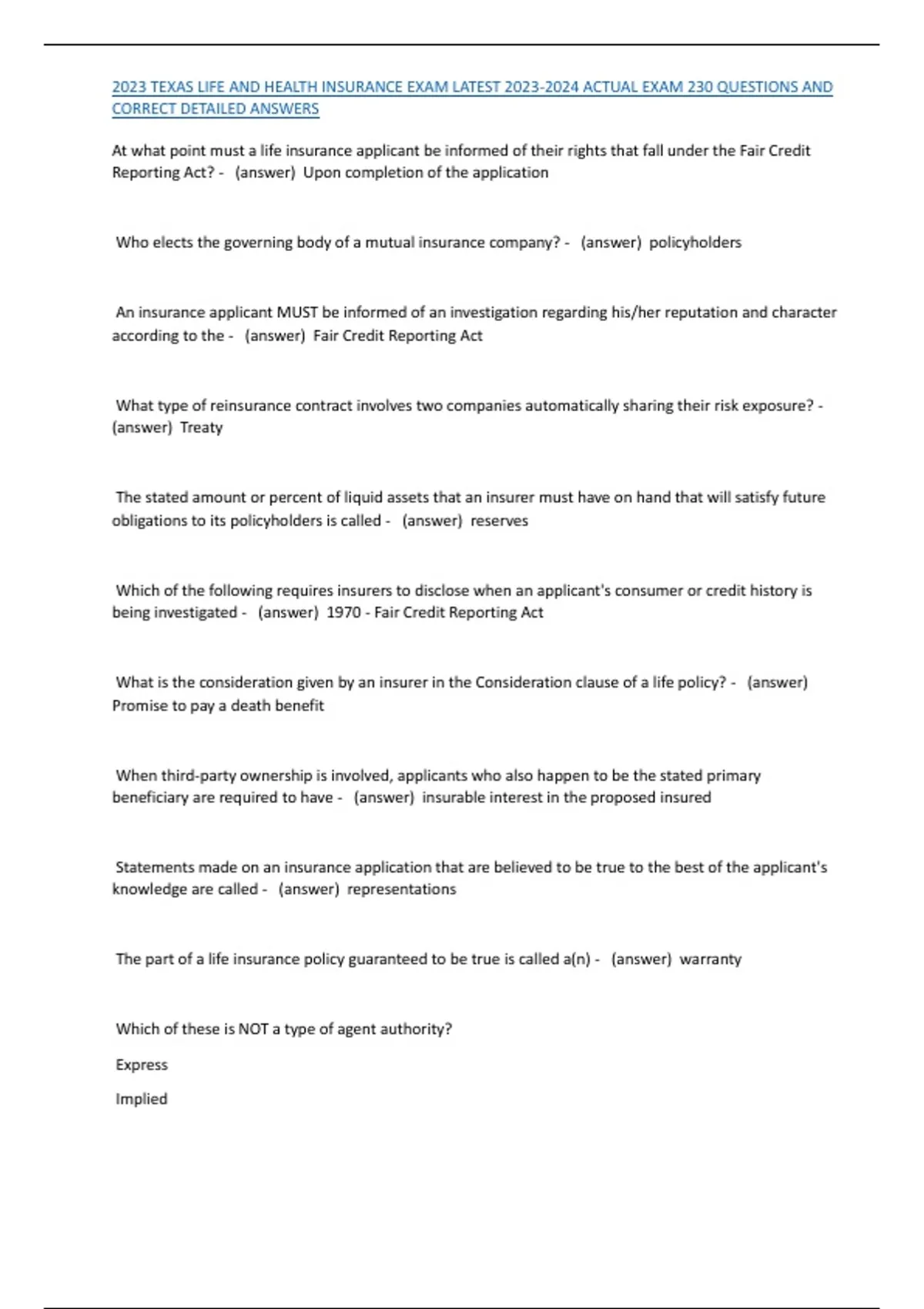 2023 TEXAS LIFE AND HEALTH INSURANCE EXAM LATEST 2023-2024 ACTUAL EXAM 230 QUESTIONS AND CORRECT DETAILED ANSWERS

At what point must a life insurance applicant be informed of their rights that fall under the Fair Credit Reporting Act? - (answer) Upon completion of the application

Who elects the governing body of a mutual insurance company? - (answer) policyholders

An insurance applicant MUST be informed of an investigation regarding his/her reputation and character according to the - (answer) Fair Credit Reporting Act

What type of reinsurance contract involves two companies automatically sharing their risk exposure? - (answer) Treaty

The stated amount or percent of liquid assets that an insurer must have on hand that will satisfy future obligations to its policyholders is called - (answer) reserves

Which of the following requires insurers to disclose when an applicant's consumer or credit history is being investigated - (answer) 1970 - Fair Credit Reporting Act

What is the consideration given by an insurer in the Consideration clause of a life policy? - (answer) Promise to pay a death benefit

When third-party ownership is involved, applicants who also happen to be the stated primary beneficiary are required to have - (answer) insurable interest in the proposed insured

Statements made on an insurance application that are believed to be true to the best of the applicant's knowledge are called - (answer) representations

The part of a life insurance policy guaranteed to be true is called a(n) - (answer) warranty

Which of these is NOT a type of agent authority?

Express

Implied